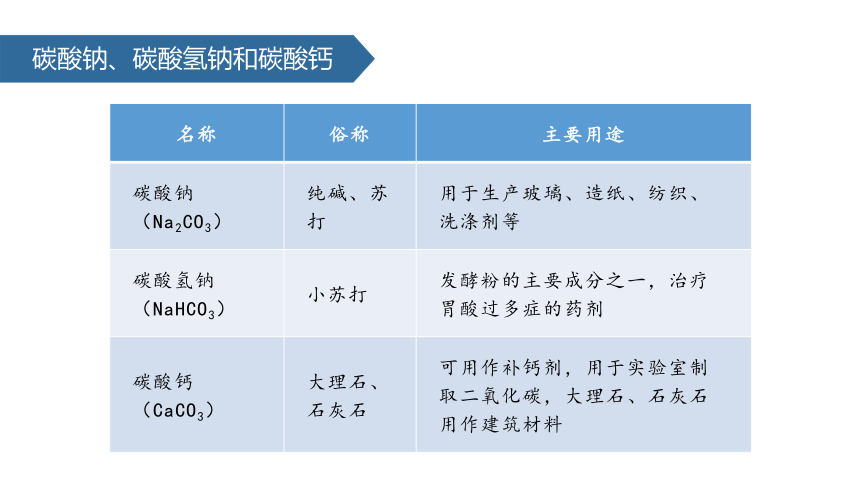 碳酸钠、碳酸氢钠和碳酸钙

| 名称 | 俗称 | 主要用途 |
|---|---|---|
| 碳酸钠（$Na_2CO_3$） | 纯碱、苏打 | 用于生产玻璃、造纸、纺织、洗涤剂等 |
| 碳酸氢钠（$NaHCO_3$） | 小苏打 | 发酵粉的主要成分之一，治疗胃酸过多症的药剂 |
| 碳酸钙（$CaCO_3$） | 大理石、石灰石 | 可用作补钙剂，用于实验室制取二氧化碳，大理石、石灰石用作建筑材料 |